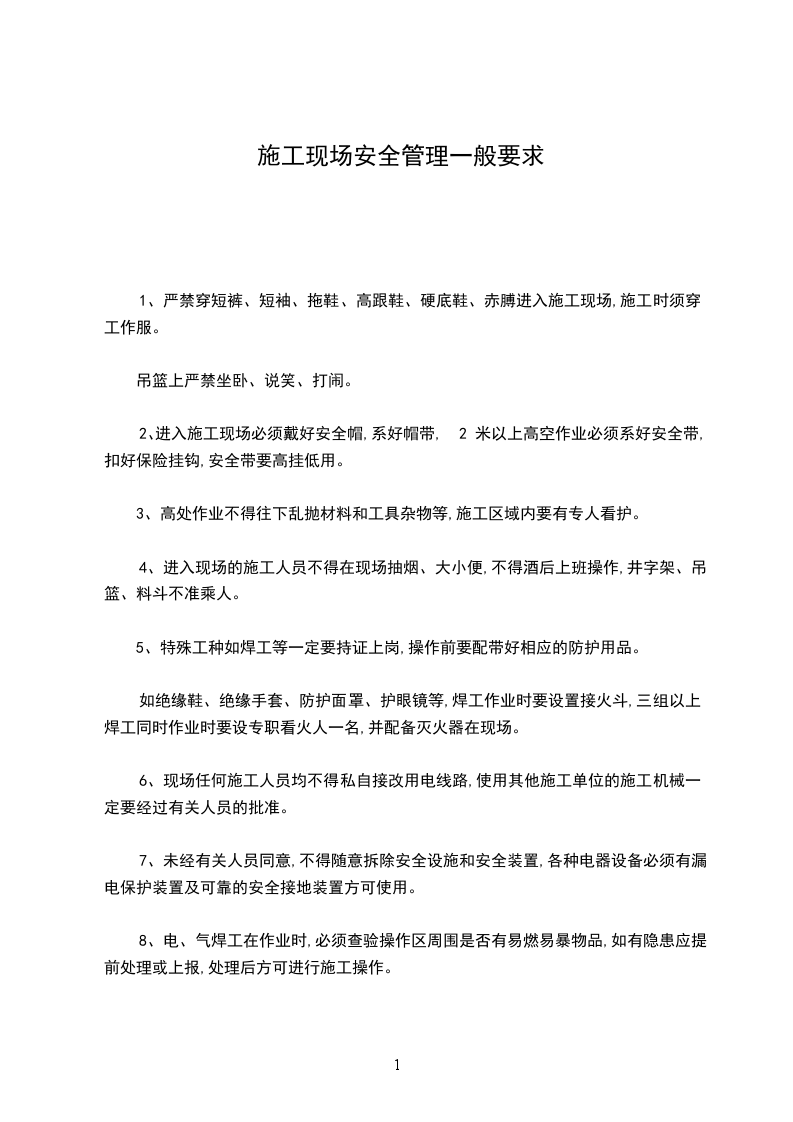 施工现场安全管理一般要求

1、严禁穿短裤、短袖、拖鞋、高跟鞋、硬底鞋、赤膊进入施工现场,施工时须穿工作服。

吊篮上严禁坐卧、说笑、打闹。

2､进入施工现场必须戴好安全帽,系好帽带, 2 米以上高空作业必须系好安全带,扣好保险挂钩,安全带要高挂低用。

3、高处作业不得往下乱抛材料和工具杂物等,施工区域内要有专人看护。

4、进入现场的施工人员不得在现场抽烟、大小便,不得酒后上班操作,井字架、吊篮、料斗不准乘人。

5、特殊工种如焊工等一定要持证上岗,操作前要配带好相应的防护用品。

如绝缘鞋、绝缘手套、防护面罩、护眼镜等,焊工作业时要设置接火斗,三组以上焊工同时作业时要设专职看火人一名,并配备灭火器在现场。

6、现场任何施工人员均不得私自接改用电线路,使用其他施工单位的施工机械一定要经过有关人员的批准。

7、未经有关人员同意,不得随意拆除安全设施和安全装置,各种电器设备必须有漏电保护装置及可靠的安全接地装置方可使用。

8、电、气焊工在作业时,必须查验操作区周围是否有易燃易暴物品,如有隐患应提前处理或上报,处理后方可进行施工操作。

1